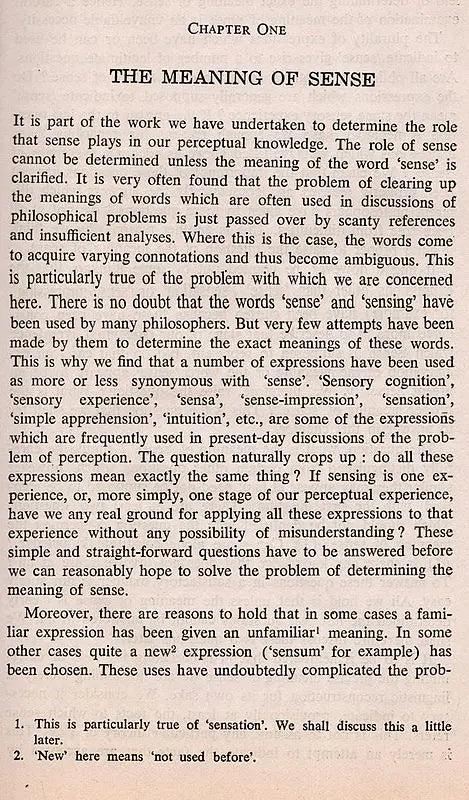 CHAPTER ONE

THE MEANING OF SENSE

It is part of the work we have undertaken to determine the role that sense plays in our perceptual knowledge. The role of sense cannot be determined unless the meaning of the word 'sense' is clarified. It is very often found that the problem of clearing up the meanings of words which are often used in discussions of philosophical problems is just passed over by scanty references and insufficient analyses. Where this is the case, the words come to acquire varying connotations and thus become ambiguous. This is particularly true of the problem with which we are concerned here. There is no doubt that the words 'sense' and 'sensing' have been used by many philosophers. But very few attempts have been made by them to determine the exact meanings of these words. This is why we find that a number of expressions have been used as more or less synonymous with 'sense'. 'Sensory cognition', 'sensory experience', 'sensa', 'sense-impression', 'sensation', 'simple apprehension', 'intuition', etc., are some of the expressions which are frequently used in present-day discussions of the problem of perception. The question naturally crops up : do all these expressions mean exactly the same thing ? If sensing is one experience, or, more simply, one stage of our perceptual experience, have we any real ground for applying all these expressions to that experience without any possibility of misunderstanding ? These simple and straight-forward questions have to be answered before we can reasonably hope to solve the problem of determining the meaning of sense.

Moreover, there are reasons to hold that in some cases a familiar expression has been given an unfamiliar$^1$ meaning. In some other cases quite a new$^2$ expression ('sensum' for example) has been chosen. These uses have undoubtedly complicated the prob-

1. This is particularly true of 'sensation'. We shall discuss this a little later.
2. 'New' here means 'not used before'.